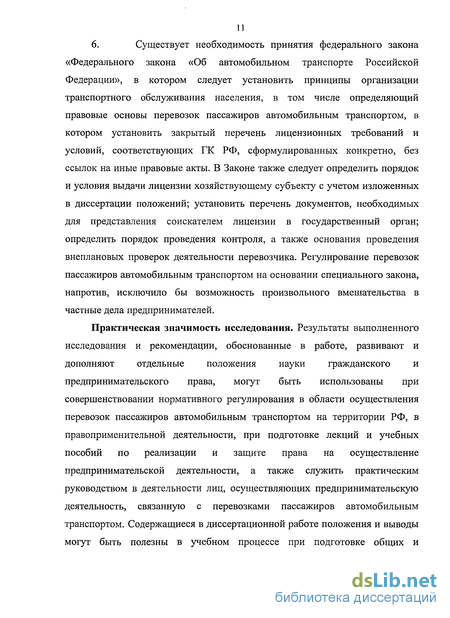 11

6. Существует необходимость принятия федерального закона «Федерального закона «Об автомобильном транспорте Российской Федерации», в котором следует установить принципы организации транспортного обслуживания населения, в том числе определяющий правовые основы перевозок пассажиров автомобильным транспортом, в котором установить закрытый перечень лицензионных требований и условий, соответствующих ГК РФ, сформулированных конкретно, без ссылок на иные правовые акты. В Законе также следует определить порядок и условия выдачи лицензии хозяйствующему субъекту с учетом изложенных в диссертации положений; установить перечень документов, необходимых для представления соискателем лицензии в государственный орган; определить порядок проведения контроля, а также основания проведения внеплановых проверок деятельности перевозчика. Регулирование перевозок пассажиров автомобильным транспортом на основании специального закона, напротив, исключило бы возможность произвольного вмешательства в частные дела предпринимателей.

Практическая значимость исследования. Результаты выполненного исследования и рекомендации, обоснованные в работе, развивают и дополняют отдельные положения науки гражданского и предпринимательского права, могут быть использованы при совершенствовании нормативного регулирования в области осуществления перевозок пассажиров автомобильным транспортом на территории РФ, в правоприменительной деятельности, при подготовке лекций и учебных пособий по реализации и защите права на осуществление предпринимательской деятельности, а также служить практическим руководством в деятельности лиц, осуществляющих предпринимательскую деятельность, связанную с перевозками пассажиров автомобильным транспортом. Содержащиеся в диссертационной работе положения и выводы могут быть полезны в учебном процессе при подготовке общих и

dsLib.net
библиотека диссертаций